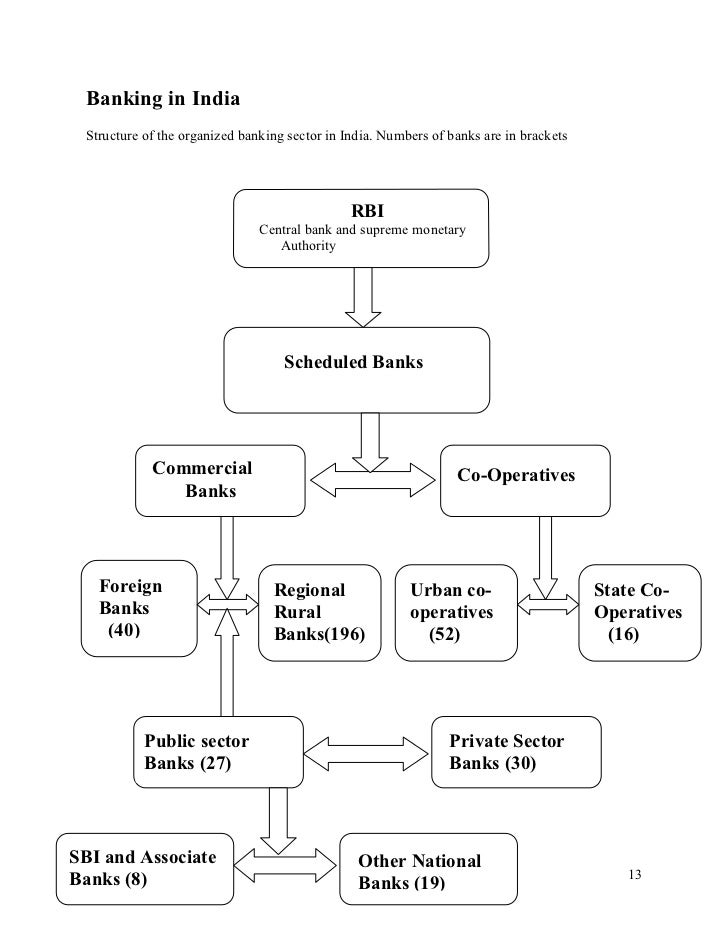 Banking in India

Structure of the organized banking sector in India. Numbers of banks are in brackets

RBI
Central bank and supreme monetary Authority

Scheduled Banks

Commercial Banks

Co-Operatives

Foreign Banks (40)

Regional Rural Banks(196)

Urban co-operatives (52)

State Co-Operatives (16)

Public sector Banks (27)

Private Sector Banks (30)

SBI and Associate Banks (8)

Other National Banks (19)

13